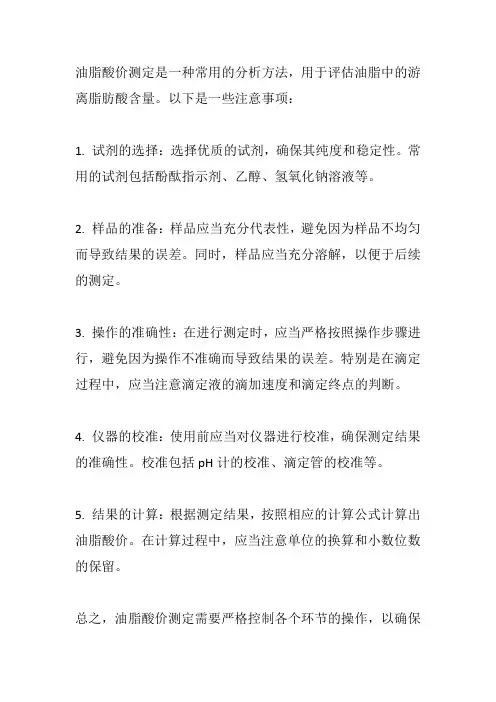 油脂酸价测定是一种常用的分析方法，用于评估油脂中的游离脂肪酸含量。以下是一些注意事项：

1. 试剂的选择：选择优质的试剂，确保其纯度和稳定性。常用的试剂包括酚酞指示剂、乙醇、氢氧化钠溶液等。

2. 样品的准备：样品应当充分代表性，避免因为样品不均匀而导致结果的误差。同时，样品应当充分溶解，以便于后续的测定。

3. 操作的准确性：在进行测定时，应当严格按照操作步骤进行，避免因为操作不准确而导致结果的误差。特别是在滴定过程中，应当注意滴定液的滴加速度和滴定终点的判断。

4. 仪器的校准：使用前应当对仪器进行校准，确保测定结果的准确性。校准包括 pH 计的校准、滴定管的校准等。

5. 结果的计算：根据测定结果，按照相应的计算公式计算出油脂酸价。在计算过程中，应当注意单位的换算和小数位数的保留。

总之，油脂酸价测定需要严格控制各个环节的操作，以确保